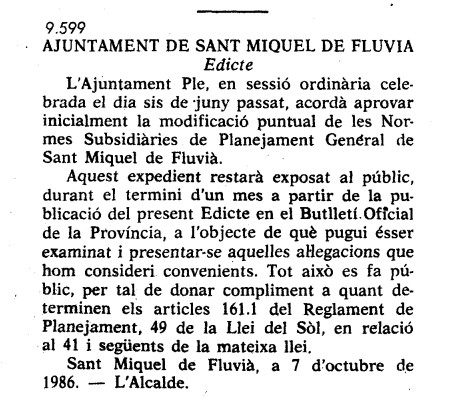 9.599
AJUNTAMENT DE SANT MIQUEL DE FLUVIA
Edicte

L'Ajuntament Ple, en sessió ordinària celebrada el dia sis de juny passat, acordà aprovar inicialment la modificació puntual de les Normes Subsidiàries de Planejament General de Sant Miquel de Fluvià.

Aquest expedient restarà exposat al públic, durant el termini d'un mes a partir de la publicació del present Edicte en el Butlletí Oficial de la Província, a l'objecte de què pugui ésser examinat i presentar-se aquelles al·legacions que hom consideri convenients. Tot això es fa públic, per tal de donar compliment a quant determinen els articles 161.1 del Reglament de Planejament, 49 de la Llei del Sòl, en relació al 41 i següents de la mateixa llei.

Sant Miquel de Fluvià, a 7 d'octubre de 1986. — L'Alcalde.